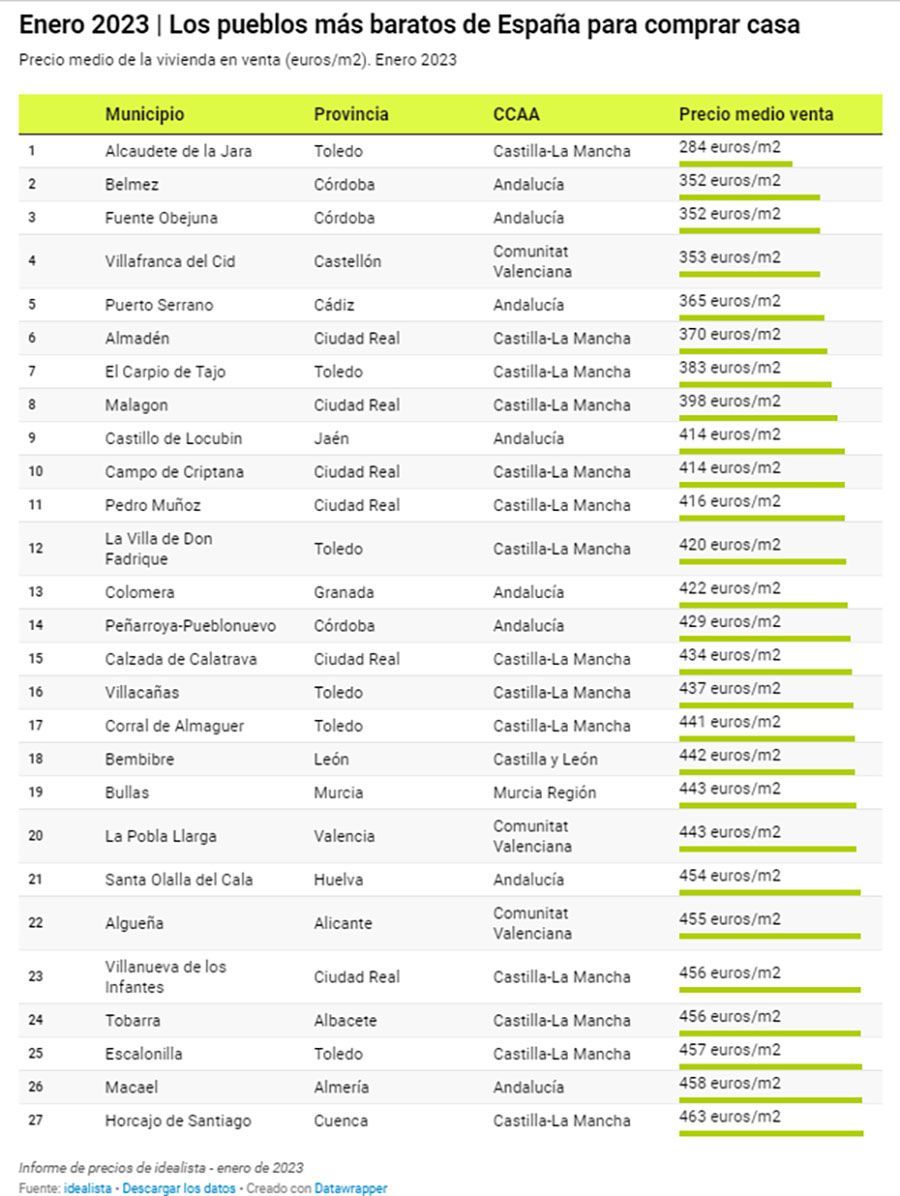 Enero 2023 | Los pueblos más baratos de España para comprar casa

Precio medio de la vivienda en venta (euros/m2). Enero 2023

| | Municipio | Provincia | CCAA | Precio medio venta |
|---|---|---|---|---|
| 1 | Alcaudete de la Jara | Toledo | Castilla-La Mancha | 284 euros/m2 |
| 2 | Belmez | Córdoba | Andalucía | 352 euros/m2 |
| 3 | Fuente Obejuna | Córdoba | Andalucía | 352 euros/m2 |
| 4 | Villafranca del Cid | Castellón | Comunitat Valenciana | 353 euros/m2 |
| 5 | Puerto Serrano | Cádiz | Andalucía | 365 euros/m2 |
| 6 | Almadén | Ciudad Real | Castilla-La Mancha | 370 euros/m2 |
| 7 | El Carpio de Tajo | Toledo | Castilla-La Mancha | 383 euros/m2 |
| 8 | Malagon | Ciudad Real | Castilla-La Mancha | 398 euros/m2 |
| 9 | Castillo de Locubin | Jaén | Andalucía | 414 euros/m2 |
| 10 | Campo de Criptana | Ciudad Real | Castilla-La Mancha | 414 euros/m2 |
| 11 | Pedro Muñoz | Ciudad Real | Castilla-La Mancha | 416 euros/m2 |
| 12 | La Villa de Don Fadrique | Toledo | Castilla-La Mancha | 420 euros/m2 |
| 13 | Colomera | Granada | Andalucía | 422 euros/m2 |
| 14 | Peñarroya-Pueblonuevo | Córdoba | Andalucía | 429 euros/m2 |
| 15 | Calzada de Calatrava | Ciudad Real | Castilla-La Mancha | 434 euros/m2 |
| 16 | Villacañas | Toledo | Castilla-La Mancha | 437 euros/m2 |
| 17 | Corral de Almaguer | Toledo | Castilla-La Mancha | 441 euros/m2 |
| 18 | Bembibre | León | Castilla y León | 442 euros/m2 |
| 19 | Bullas | Murcia | Murcia Región | 443 euros/m2 |
| 20 | La Pobla Llarga | Valencia | Comunitat Valenciana | 443 euros/m2 |
| 21 | Santa Olalla del Cala | Huelva | Andalucía | 454 euros/m2 |
| 22 | Algueña | Alicante | Comunitat Valenciana | 455 euros/m2 |
| 23 | Villanueva de los Infantes | Ciudad Real | Castilla-La Mancha | 456 euros/m2 |
| 24 | Tobarra | Albacete | Castilla-La Mancha | 456 euros/m2 |
| 25 | Escalonilla | Toledo | Castilla-La Mancha | 457 euros/m2 |
| 26 | Macael | Almería | Andalucía | 458 euros/m2 |
| 27 | Horcajo de Santiago | Cuenca | Castilla-La Mancha | 463 euros/m2 |

Informe de precios de idealista - enero de 2023
Fuente: idealista • Descargar los datos • Creado con Datawrapper